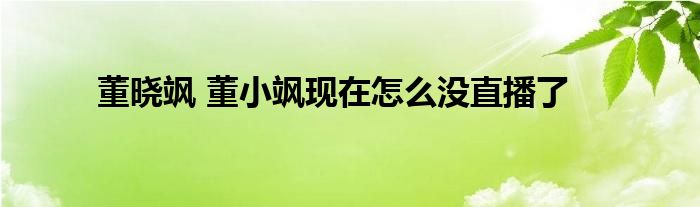 董晓飒 董小飒现在怎么没直播了